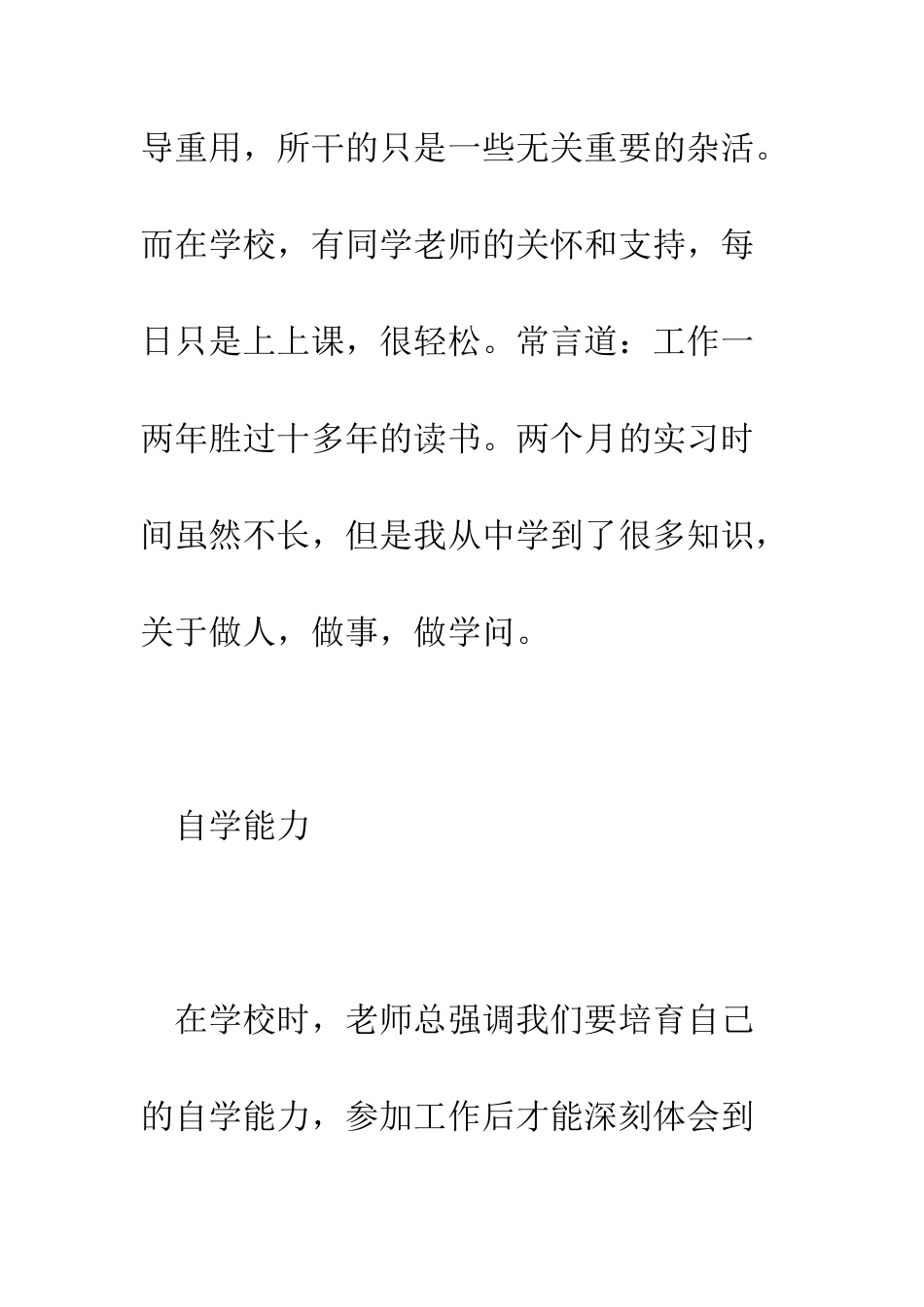 导重用，所干的只是一些无关重要的杂活。而在学校，有同学老师的关怀和支持，每日只是上上课，很轻松。常言道：工作一两年胜过十多年的读书。两个月的实习时间虽然不长，但是我从中学到了很多知识，关于做人，做事，做学问。

自学能力

在学校时，老师总强调我们要培育自己的自学能力，参加工作后才能深刻体会到